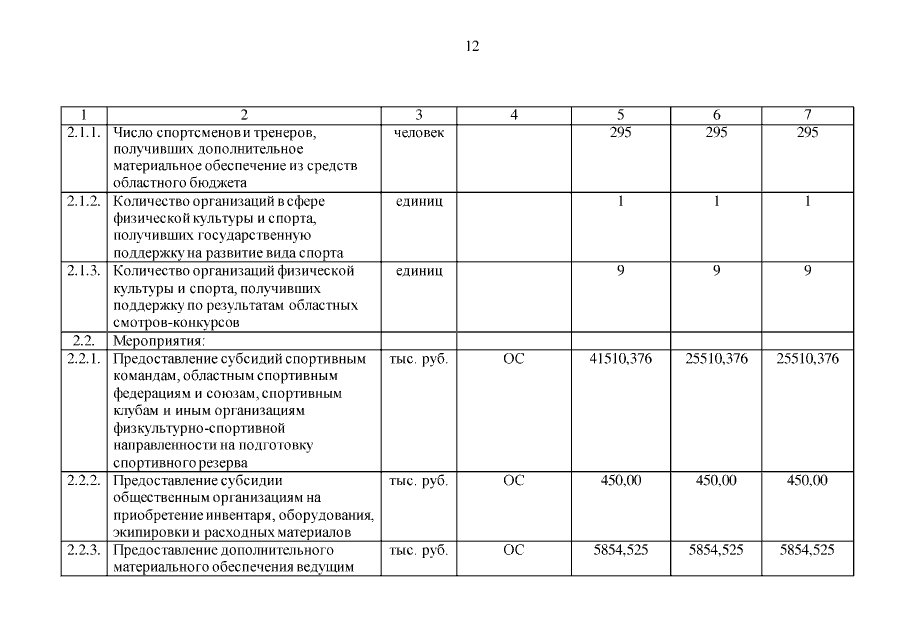 12

| 1 | 2 | 3 | 4 | 5 | 6 | 7 |
|---|---|---|---|---|---|---|
| 2.1.1. | Число спортсменов и тренеров, получивших дополнительное материальное обеспечение из средств областного бюджета | человек | | 295 | 295 | 295 |
| 2.1.2. | Количество организаций в сфере физической культуры и спорта, получивших государственную поддержку на развитие вида спорта | единиц | | 1 | 1 | 1 |
| 2.1.3. | Количество организаций физической культуры и спорта, получивших поддержку по результатам областных смотров-конкурсов | единиц | | 9 | 9 | 9 |
| 2.2. | Мероприятия: | | | | | |
| 2.2.1. | Предоставление субсидий спортивным командам, областным спортивным федерациям и союзам, спортивным клубам и иным организациям физкультурно-спортивной направленности на подготовку спортивного резерва | тыс. руб. | ОС | 41510,376 | 25510,376 | 25510,376 |
| 2.2.2. | Предоставление субсидии общественным организациям на приобретение инвентаря, оборудования, экипировки и расходных материалов | тыс. руб. | ОС | 450,00 | 450,00 | 450,00 |
| 2.2.3. | Предоставление дополнительного материального обеспечения ведущим | тыс. руб. | ОС | 5854,525 | 5854,525 | 5854,525 |